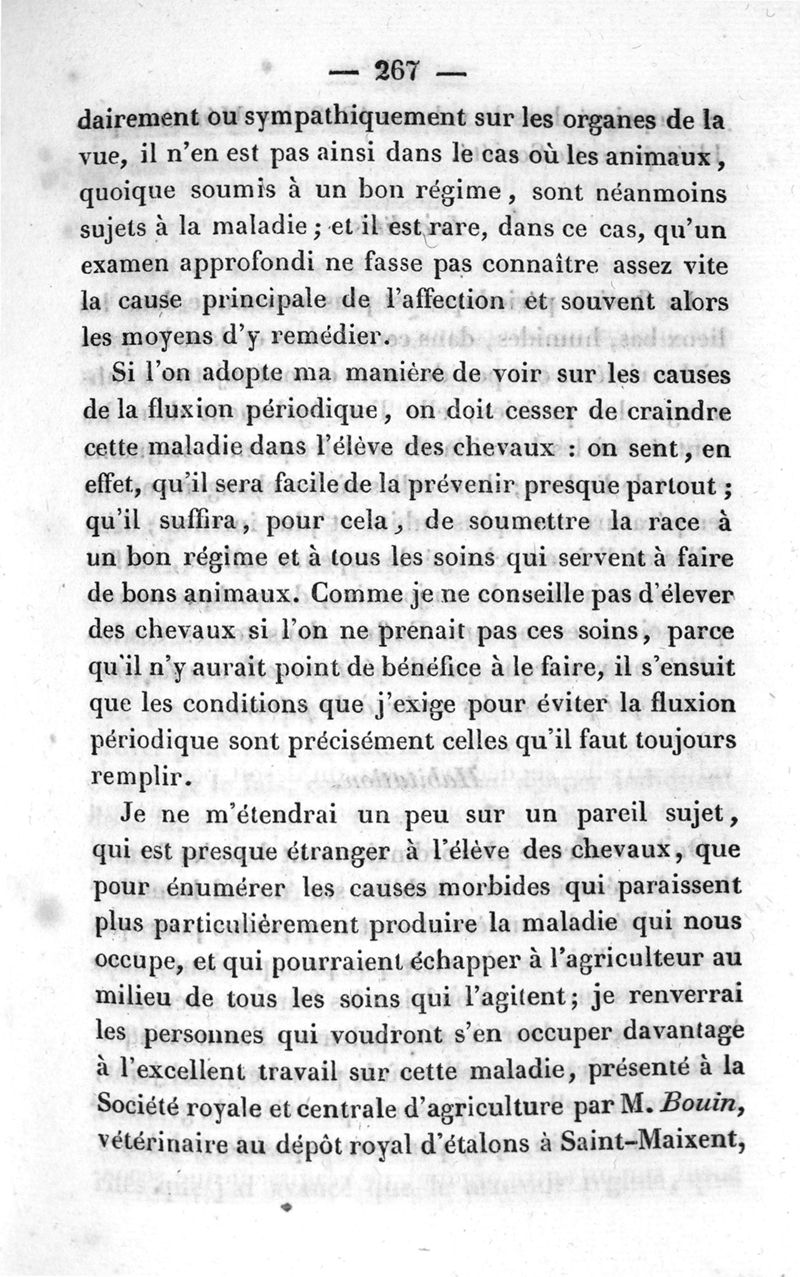 — 267 —

dairement ou sympathiquement sur les organes de la vue, il n'en est pas ainsi dans le cas où les animaux, quoique soumis à un bon régime, sont néanmoins sujets à la maladie; et il est rare, dans ce cas, qu'un examen approfondi ne fasse pas connaître assez vite la cause principale de l'affection et souvent alors les moyens d'y remédier.

Si l'on adopte ma manière de voir sur les causes de la fluxion périodique, on doit cesser de craindre cette maladie dans l'élève des chevaux : on sent, en effet, qu'il sera facile de la prévenir presque partout; qu'il suffira, pour cela, de soumettre la race à un bon régime et à tous les soins qui servent à faire de bons animaux. Comme je ne conseille pas d'élever des chevaux si l'on ne prenait pas ces soins, parce qu'il n'y aurait point de bénéfice à le faire, il s'ensuit que les conditions que j'exige pour éviter la fluxion périodique sont précisément celles qu'il faut toujours remplir.

Je ne m'étendrai un peu sur un pareil sujet, qui est presque étranger à l'élève des chevaux, que pour énumérer les causes morbides qui paraissent plus particulièrement produire la maladie qui nous occupe, et qui pourraient échapper à l'agriculteur au milieu de tous les soins qui l'agitent; je renverrai les personnes qui voudront s'en occuper davantage à l'excellent travail sur cette maladie, présenté à la Société royale et centrale d'agriculture par M. Bouin, vétérinaire au dépôt royal d'étalons à Saint-Maixent,